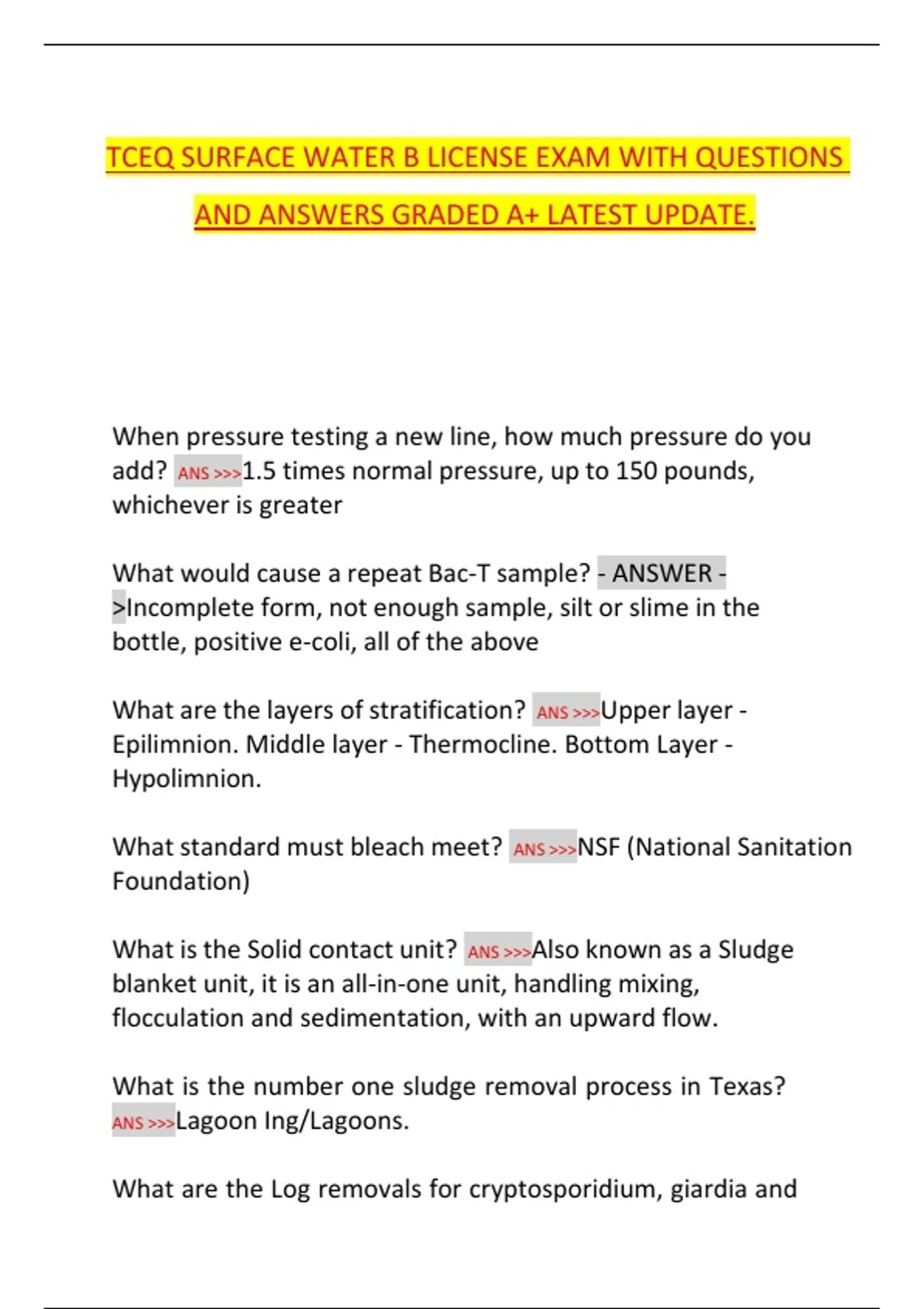 TCEQ SURFACE WATER B LICENSE EXAM WITH QUESTIONS AND ANSWERS GRADED A+ LATEST UPDATE.

When pressure testing a new line, how much pressure do you add? ANS >>>1.5 times normal pressure, up to 150 pounds, whichever is greater

What would cause a repeat Bac-T sample? - ANSWER ->Incomplete form, not enough sample, silt or slime in the bottle, positive e-coli, all of the above

What are the layers of stratification? ANS >>>Upper layer - Epilimnion. Middle layer - Thermocline. Bottom Layer - Hypolimnion.

What standard must bleach meet? ANS >>>NSF (National Sanitation Foundation)

What is the Solid contact unit? ANS >>>Also known as a Sludge blanket unit, it is an all-in-one unit, handling mixing, flocculation and sedimentation, with an upward flow.

What is the number one sludge removal process in Texas? ANS >>>Lagoon Ing/Lagoons.

What are the Log removals for cryptosporidium, giardia and